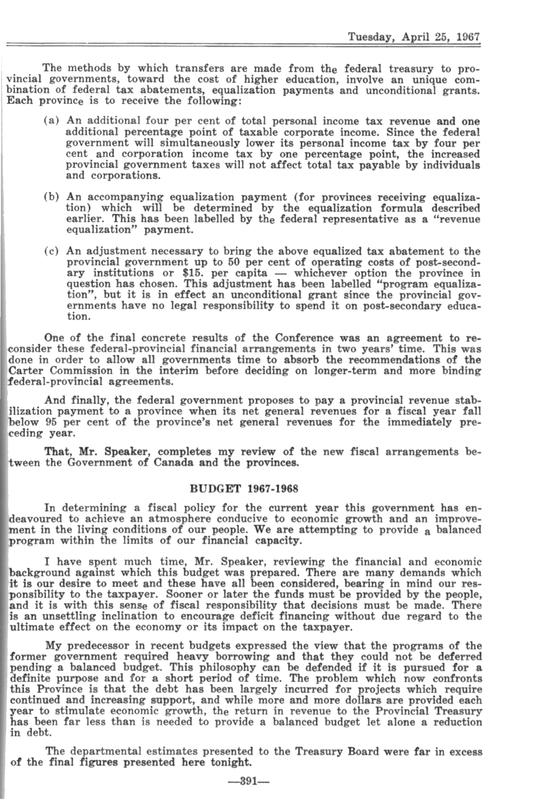 Tuesday, April 25, 1967

The methods by which transfers are made from the federal treasury to provincial governments, toward the cost of higher education, involve an unique combination of federal tax abatements, equalization payments and unconditional grants. Each province is to receive the following:

(a) An additional four per cent of total personal income tax revenue and one additional percentage point of taxable corporate income. Since the federal government will simultaneously lower its personal income tax by four per cent and corporation income tax by one percentage point, the increased provincial government taxes will not affect total tax payable by individuals and corporations.

(b) An accompanying equalization payment (for provinces receiving equalization) which will be determined by the equalization formula described earlier. This has been labelled by the federal representative as a "revenue equalization" payment.

(c) An adjustment necessary to bring the above equalized tax abatement to the provincial government up to 50 per cent of operating costs of post-secondary institutions or $15. per capita — whichever option the province in question has chosen. This adjustment has been labelled "program equalization", but it is in effect an unconditional grant since the provincial governments have no legal responsibility to spend it on post-secondary education.

One of the final concrete results of the Conference was an agreement to reconsider these federal-provincial financial arrangements in two years' time. This was done in order to allow all governments time to absorb the recommendations of the Carter Commission in the interim before deciding on longer-term and more binding federal-provincial agreements.

And finally, the federal government proposes to pay a provincial revenue stabilization payment to a province when its net general revenues for a fiscal year fall below 95 per cent of the province's net general revenues for the immediately preceding year.

That, Mr. Speaker, completes my review of the new fiscal arrangements between the Government of Canada and the provinces.

BUDGET 1967-1968

In determining a fiscal policy for the current year this government has endeavoured to achieve an atmosphere conducive to economic growth and an improvement in the living conditions of our people. We are attempting to provide a balanced program within the limits of our financial capacity.

I have spent much time, Mr. Speaker, reviewing the financial and economic background against which this budget was prepared. There are many demands which it is our desire to meet and these have all been considered, bearing in mind our responsibility to the taxpayer. Sooner or later the funds must be provided by the people, and it is with this sense of fiscal responsibility that decisions must be made. There is an unsettling inclination to encourage deficit financing without due regard to the ultimate effect on the economy or its impact on the taxpayer.

My predecessor in recent budgets expressed the view that the programs of the former government required heavy borrowing and that they could not be deferred pending a balanced budget. This philosophy can be defended if it is pursued for a definite purpose and for a short period of time. The problem which now confronts this Province is that the debt has been largely incurred for projects which require continued and increasing support, and while more and more dollars are provided each year to stimulate economic growth, the return in revenue to the Provincial Treasury has been far less than is needed to provide a balanced budget let alone a reduction in debt.

The departmental estimates presented to the Treasury Board were far in excess of the final figures presented here tonight.

—391—